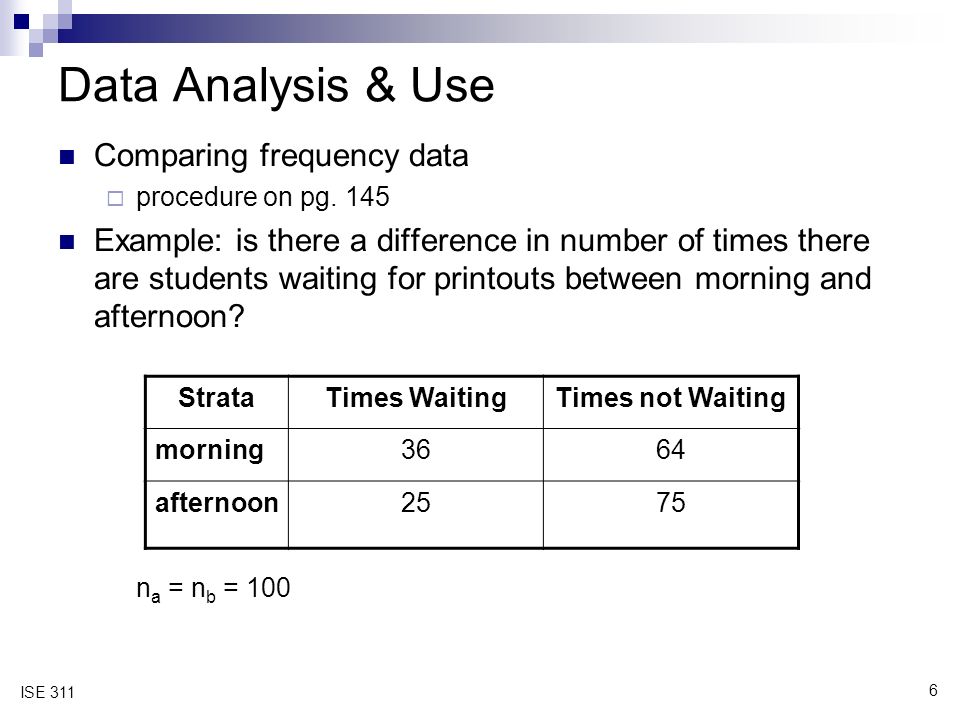 Data Analysis & Use

Comparing frequency data

procedure on pg. 145

Example: is there a difference in number of times there are students waiting for printouts between morning and afternoon?

| Strata | Times Waiting | Times not Waiting |
|---|---|---|
| morning | 36 | 64 |
| afternoon | 25 | 75 |

$n_a = n_b = 100$

ISE 311

6